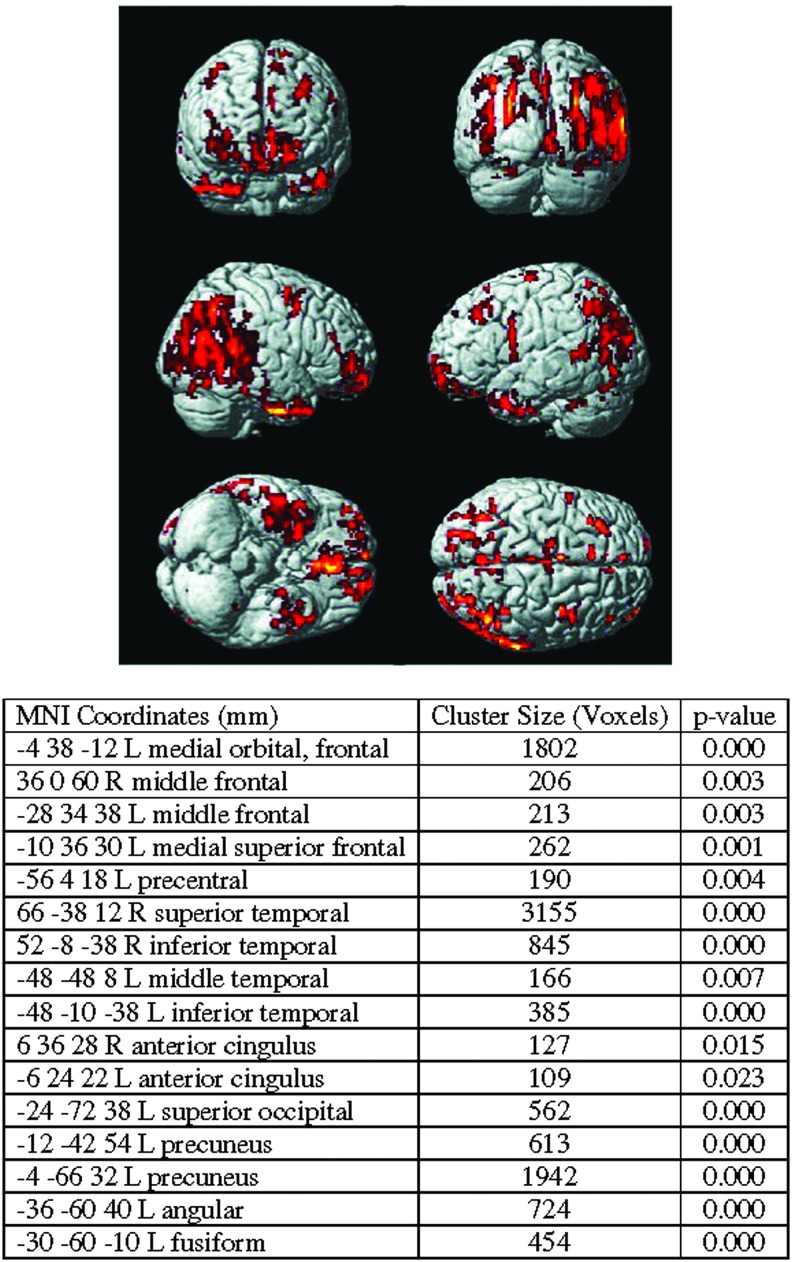 | MNI Coordinates (mm) | Cluster Size (Voxels) | p-value |
|---|---|---|
| -4 38 -12 L medial orbital, frontal | 1802 | 0.000 |
| 36 0 60 R middle frontal | 206 | 0.003 |
| -28 34 38 L middle frontal | 213 | 0.003 |
| -10 36 30 L medial superior frontal | 262 | 0.001 |
| -56 4 18 L precentral | 190 | 0.004 |
| 66 -38 12 R superior temporal | 3155 | 0.000 |
| 52 -8 -38 R inferior temporal | 845 | 0.000 |
| -48 -48 8 L middle temporal | 166 | 0.007 |
| -48 -10 -38 L inferior temporal | 385 | 0.000 |
| 6 36 28 R anterior cingulus | 127 | 0.015 |
| -6 24 22 L anterior cingulus | 109 | 0.023 |
| -24 -72 38 L superior occipital | 562 | 0.000 |
| -12 -42 54 L precuneus | 613 | 0.000 |
| -4 -66 32 L precuneus | 1942 | 0.000 |
| -36 -60 40 L angular | 724 | 0.000 |
| -30 -60 -10 L fusiform | 454 | 0.000 |